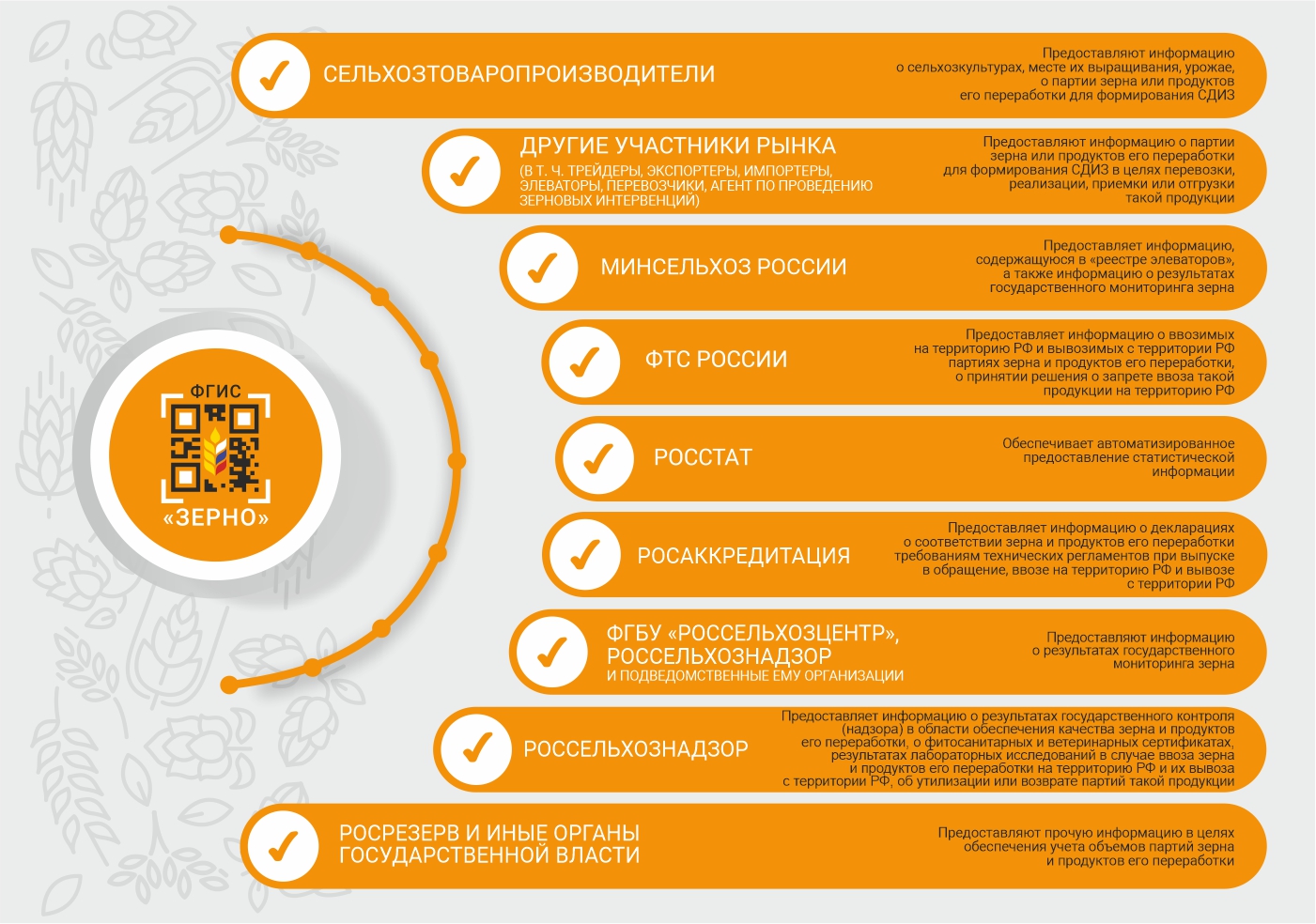 ФГИС
«ЗЕРНО»

СЕЛЬХОЗТОВАРОПРОИЗВОДИТЕЛИ

Предоставляют информацию о сельхозкультурах, месте их выращивания, урожае, о партии зерна или продуктов его переработки для формирования СДИЗ

ДРУГИЕ УЧАСТНИКИ РЫНКА
(В Т. Ч. ТРЕЙДЕРЫ, ЭКСПОРТЕРЫ, ИМПОРТЕРЫ, ЭЛЕВАТОРЫ, ПЕРЕВОЗЧИКИ, АГЕНТ ПО ПРОВЕДЕНИЮ ЗЕРНОВЫХ ИНТЕРВЕНЦИЙ)

Предоставляют информацию о партии зерна или продуктов его переработки для формирования СДИЗ в целях перевозки, реализации, приемки или отгрузки такой продукции

МИНСЕЛЬХОЗ РОССИИ

Предоставляет информацию, содержащуюся в «реестре элеваторов», а также информацию о результатах государственного мониторинга зерна

ФТС РОССИИ

Предоставляет информацию о ввозимых на территорию РФ и вывозимых с территории РФ партиях зерна и продуктов его переработки, о принятии решения о запрете ввоза такой продукции на территорию РФ

РОССТАТ

Обеспечивает автоматизированное предоставление статистической информации

РОСАККРЕДИТАЦИЯ

Предоставляет информацию о декларациях о соответствии зерна и продуктов его переработки требованиям технических регламентов при выпуске в обращение, ввозе на территорию РФ и вывозе с территории РФ

ФГБУ «РОССЕЛЬХОЗЦЕНТР», РОССЕЛЬХОЗНАДЗОР
И ПОДВЕДОМСТВЕННЫЕ ЕМУ ОРГАНИЗАЦИИ

Предоставляют информацию о результатах государственного мониторинга зерна

РОССЕЛЬХОЗНАДЗОР

Предоставляет информацию о результатах государственного контроля (надзора) в области обеспечения качества зерна и продуктов его переработки, о фитосанитарных и ветеринарных сертификатах, результатах лабораторных исследований в случае ввоза зерна и продуктов его переработки на территорию РФ и их вывоза с территории РФ, об утилизации или возврате партий такой продукции

РОСРЕЗЕРВ И ИНЫЕ ОРГАНЫ ГОСУДАРСТВЕННОЙ ВЛАСТИ

Предоставляют прочую информацию в целях обеспечения учета объемов партий зерна и продуктов его переработки